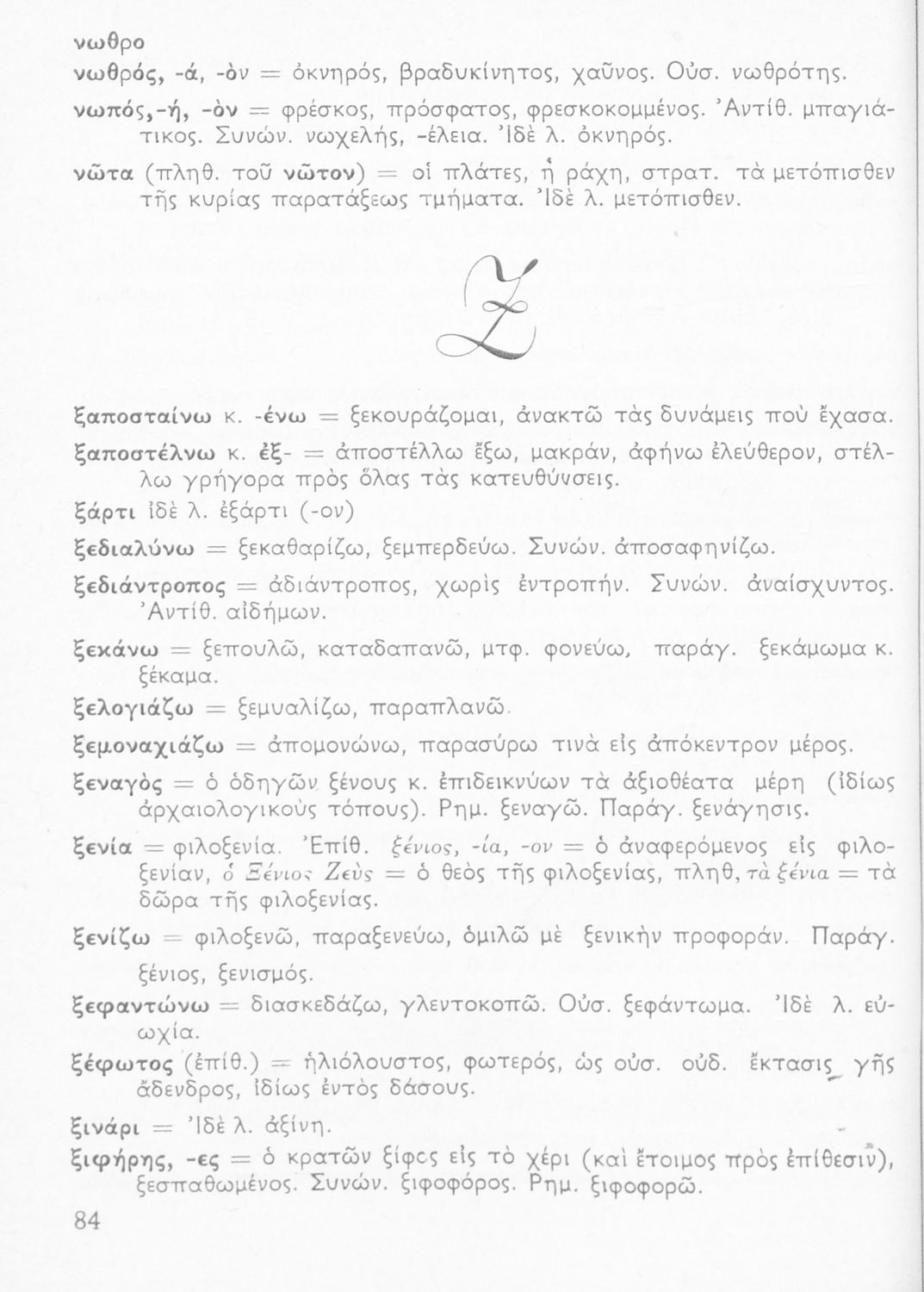 νωθρο

νωθρός, -ά, -ὸν = ὀκνηρός, βραδυκίνητος, χαῦνος. Οὐσ. νωθρότης.

νωπός,-ή, -ὸν = φρέσκος, πρόσφατος, φρεσκοκομμένος. Ἀντίθ. μπαγιάτικος. Συνών. νωχελής, -έλεια. Ἰδὲ λ. ὀκνηρός.

νῶτα (πληθ. τοῦ νῶτον) = οἱ πλάτες, ἡ ράχη, στρατ. τὰ μετόπισθεν τῆς κυρίας παρατάξεως τμήματα. Ἰδὲ λ. μετόπισθεν.

Ξ

ξαποσταίνω κ. -ένω = ξεκουράζομαι, ἀνακτῶ τὰς δυνάμεις ποὺ ἔχασα.

ξαποστέλνω κ. ἐξ- = ἀποστέλλω ἔξω, μακράν, ἀφήνω ἐλεύθερον, στέλλω γρήγορα πρὸς ὅλας τὰς κατευθύνσεις.

ξάρτι ἰδὲ λ. ἐξάρτι (-ον)

ξεδιαλύνω = ξεκαθαρίζω, ξεμπερδεύω. Συνών. ἀποσαφηνίζω.

ξεδιάντροπος = ἀδιάντροπος, χωρὶς ἐντροπήν. Συνών. ἀναίσχυντος. Ἀντίθ. αἰδήμων.

ξεκάνω = ξεπουλῶ, καταδαπανῶ, μτφ. φονεύω, παράγ. ξεκάμωμα κ. ξέκαμα.

ξελογιάζω = ξεμυαλίζω, παραπλανῶ.

ξεμοναχιάζω = ἀπομονώνω, παρασύρω τινὰ εἰς ἀπόκεντρον μέρος.

ξεναγὸς = ὁ ὁδηγῶν ξένους κ. ἐπιδεικνύων τὰ ἀξιοθέατα μέρη (ἰδίως ἀρχαιολογικοὺς τόπους). Ρημ. ξεναγῶ. Παράγ. ξενάγησις.

ξενία = φιλοξενία. Ἐπίθ. ξένιος, -ία, -ον = ὁ ἀναφερόμενος εἰς φιλοξενίαν, ὁ Ξένιος Ζεὺς = ὁ θεὸς τῆς φιλοξενίας, πληθ, τὰ ξένια = τὰ δῶρα τῆς φιλοξενίας.

ξενίζω = φιλοξενῶ, παραξενεύω, ὁμιλῶ μὲ ξενικὴν προφοράν. Παράγ. ξένιος, ξενισμός.

ξεφαντώνω = διασκεδάζω, γλεντοκοπῶ. Οὐσ. ξεφάντωμα. Ἰδὲ λ. εὐωχία.

ξέφωτος (ἐπίθ.) = ἡλιόλουστος, φωτερός, ὡς οὐσ. οὐδ. ἔκτασις γῆς ἄδενδρος, ἰδίως ἐντὸς δάσους.

ξινάρι = Ἰδὲ λ. ἀξίνη.

ξιφήρης, -ες = ὁ κρατῶν ξίφος εἰς τὸ χέρι (καὶ ἕτοιμος πρὸς ἐπίθεσιν), ξεσπαθωμένος. Συνών. ξιφοφόρος. Ρημ. ξιφοφορῶ.

84